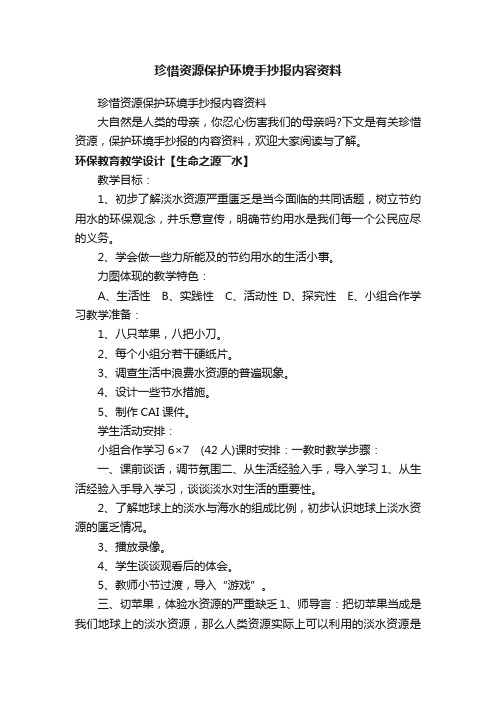 珍惜资源保护环境手抄报内容资料

珍惜资源保护环境手抄报内容资料

大自然是人类的母亲，你忍心伤害我们的母亲吗?下文是有关珍惜资源，保护环境手抄报的内容资料，欢迎大家阅读与了解。

环保教育教学设计【生命之源¯水】

教学目标：

1、初步了解淡水资源严重匮乏是当今面临的共同话题，树立节约用水的环保观念，并乐意宣传，明确节约用水是我们每一个公民应尽的义务。

2、学会做一些力所能及的节约用水的生活小事。

力图体现的教学特色：

A、生活性 B、实践性 C、活动性 D、探究性 E、小组合作学习教学准备：

1、八只苹果，八把小刀。

2、每个小组分若干硬纸片。

3、调查生活中浪费水资源的普遍现象。

4、设计一些节水措施。

5、制作 CAI 课件。

学生活动安排：

小组合作学习 6×7 (42 人)课时安排：一教时教学步骤：

一、课前谈话，调节氛围二、从生活经验入手，导入学习 1、从生活经验入手导入学习，谈谈淡水对生活的重要性。

2、了解地球上的淡水与海水的组成比例，初步认识地球上淡水资源的匮乏情况。

3、播放录像。

4、学生谈谈观看后的体会。

5、教师小节过渡，导入“游戏”。

三、切苹果，体验水资源的严重缺乏 1、师导言：把切苹果当成是我们地球上的淡水资源，那么人类资源实际上可以利用的淡水资源是